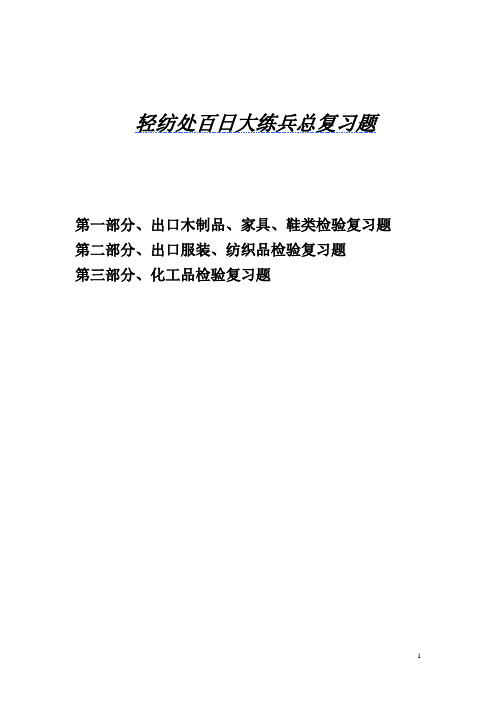 轻纺处百日大练兵总复习题

第一部分、出口木制品、家具、鞋类检验复习题
第二部分、出口服装、纺织品检验复习题
第三部分、化工品检验复习题

1